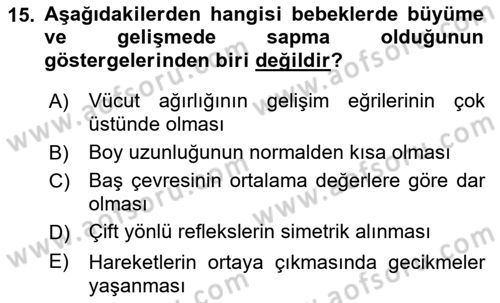 15. Aşağıdakilerden hangisi bebeklerde büyüme ve gelişmede sapma olduğunun göstergelerinden biri değildir?

A) Vücut ağırlığının gelişim eğrilerinin çok üstünde olması
B) Boy uzunluğunun normalden kısa olması
C) Baş çevresinin ortalama değerlere göre dar olması
D) Çift yönlü reflekslerin simetrik alınması
E) Hareketlerin ortaya çıkmasında gecikmeler yaşanması

www.aofsoru.com